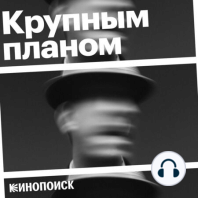 Крупным планом

КИНОПОИСК